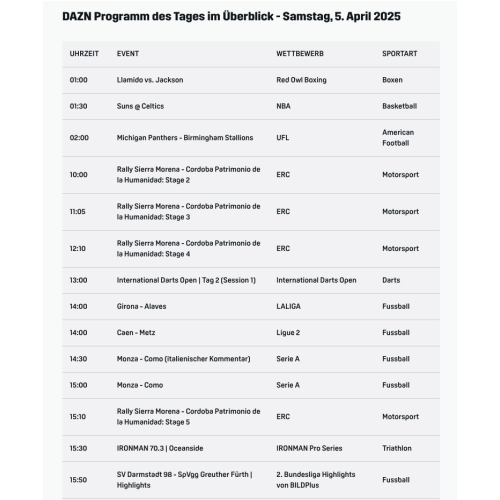 DAZN Programm des Tages im Überblick - Samstag, 5. April 2025

| UHRZEIT | EVENT | WETTBEWERB | SPORTART |
|---|---|---|---|
| 01:00 | Llamido vs. Jackson | Red Owl Boxing | Boxen |
| 01:30 | Suns @ Celtics | NBA | Basketball |
| 02:00 | Michigan Panthers - Birmingham Stallions | UFL | American Football |
| 10:00 | Rally Sierra Morena - Cordoba Patrimonio de la Humanidad: Stage 2 | ERC | Motorsport |
| 11:05 | Rally Sierra Morena - Cordoba Patrimonio de la Humanidad: Stage 3 | ERC | Motorsport |
| 12:10 | Rally Sierra Morena - Cordoba Patrimonio de la Humanidad: Stage 4 | ERC | Motorsport |
| 13:00 | International Darts Open \| Tag 2 (Session 1) | International Darts Open | Darts |
| 14:00 | Girona - Alaves | LALIGA | Fussball |
| 14:00 | Caen - Metz | Ligue 2 | Fussball |
| 14:30 | Monza - Como (italienischer Kommentar) | Serie A | Fussball |
| 15:00 | Monza - Como | Serie A | Fussball |
| 15:10 | Rally Sierra Morena - Cordoba Patrimonio de la Humanidad: Stage 5 | ERC | Motorsport |
| 15:30 | IRONMAN 70.3 \| Oceanside | IRONMAN Pro Series | Triathlon |
| 15:50 | SV Darmstadt 98 - SpVgg Greuther Fürth \| Highlights | 2. Bundesliga Highlights von BILDPlus | Fussball |